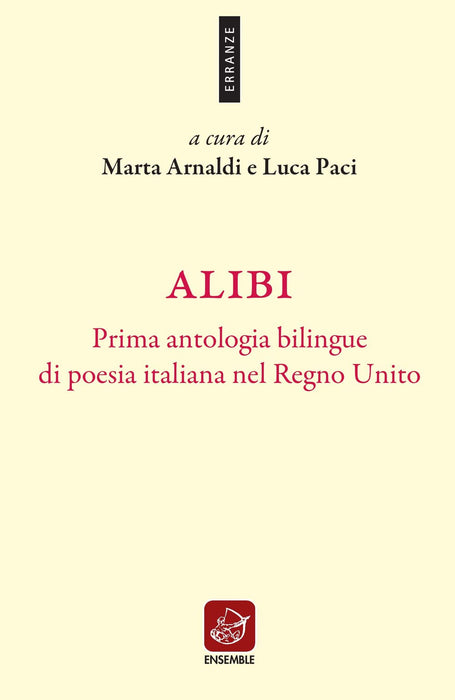 ERRANZE

a cura di
Marta Arnaldi e Luca Paci

ALIBI

Prima antologia bilingue
di poesia italiana nel Regno Unito

ENSEMBLE